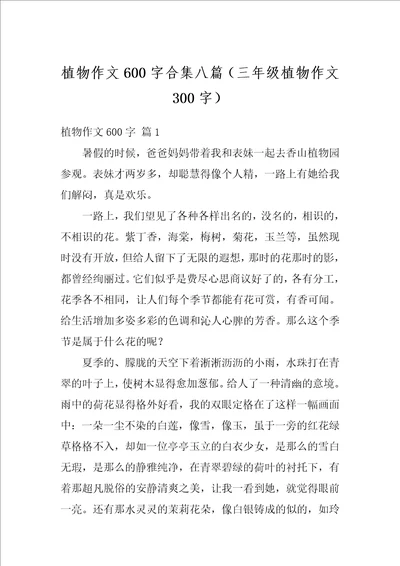 植物作文600字合集八篇（三年级植物作文300字）

植物作文600字 篇1

暑假的时候，爸爸妈妈带着我和表妹一起去香山植物园参观。表妹才两岁多，却聪慧得像个人精，一路上有她给我们解闷，真是欢乐。

一路上，我们望见了各种各样出名的，没名的，相识的，不相识的花。紫丁香，海棠，梅树，菊花，玉兰等，虽然现时没有开放，但给人留下了无限的遐想，那时的花那时的影，都曾经绚丽过。它们似乎是费尽心思商议好了的，各有分工，花季各不相同，让人们每个季节都能有花可赏，有香可闻。给生活增加多姿多彩的色调和沁人心脾的芳香。那么这个季节是属于什么花的呢？

夏季的、朦胧的天空下着淅淅沥沥的小雨，水珠打在青翠的叶子上，使树木显得愈加葱郁。给人了一种清幽的意境。雨中的荷花显得格外好看，我的双眼定格在了这样一幅画面中：一朵一尘不染的白莲，像雪，像玉，虽于一旁的红花绿草格格不入，却如一位亭亭玉立的白衣少女，是那么的雪白无瑕，是那么的静雅纯净，在青翠碧绿的荷叶的衬托下，有着那超凡脱俗的安静清爽之美，让我一看到她，就觉得眼前一亮。还有那水灵灵的茉莉花朵，像白银铸成的似的，如玲